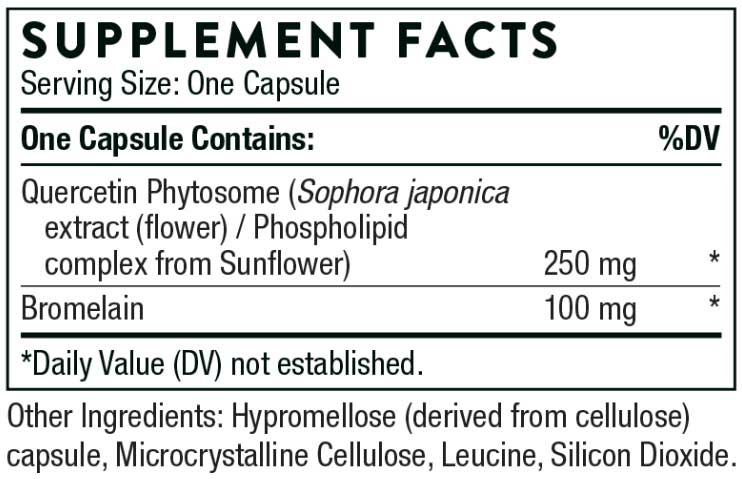 SUPPLEMENT FACTS
Serving Size: One Capsule

| One Capsule Contains: | | %DV |
|---|---|---|
| Quercetin Phytosome (Sophora japonica extract (flower) / Phospholipid complex from Sunflower) | 250 mg | * |
| Bromelain | 100 mg | * |

*Daily Value (DV) not established.

Other Ingredients: Hypromellose (derived from cellulose) capsule, Microcrystalline Cellulose, Leucine, Silicon Dioxide.